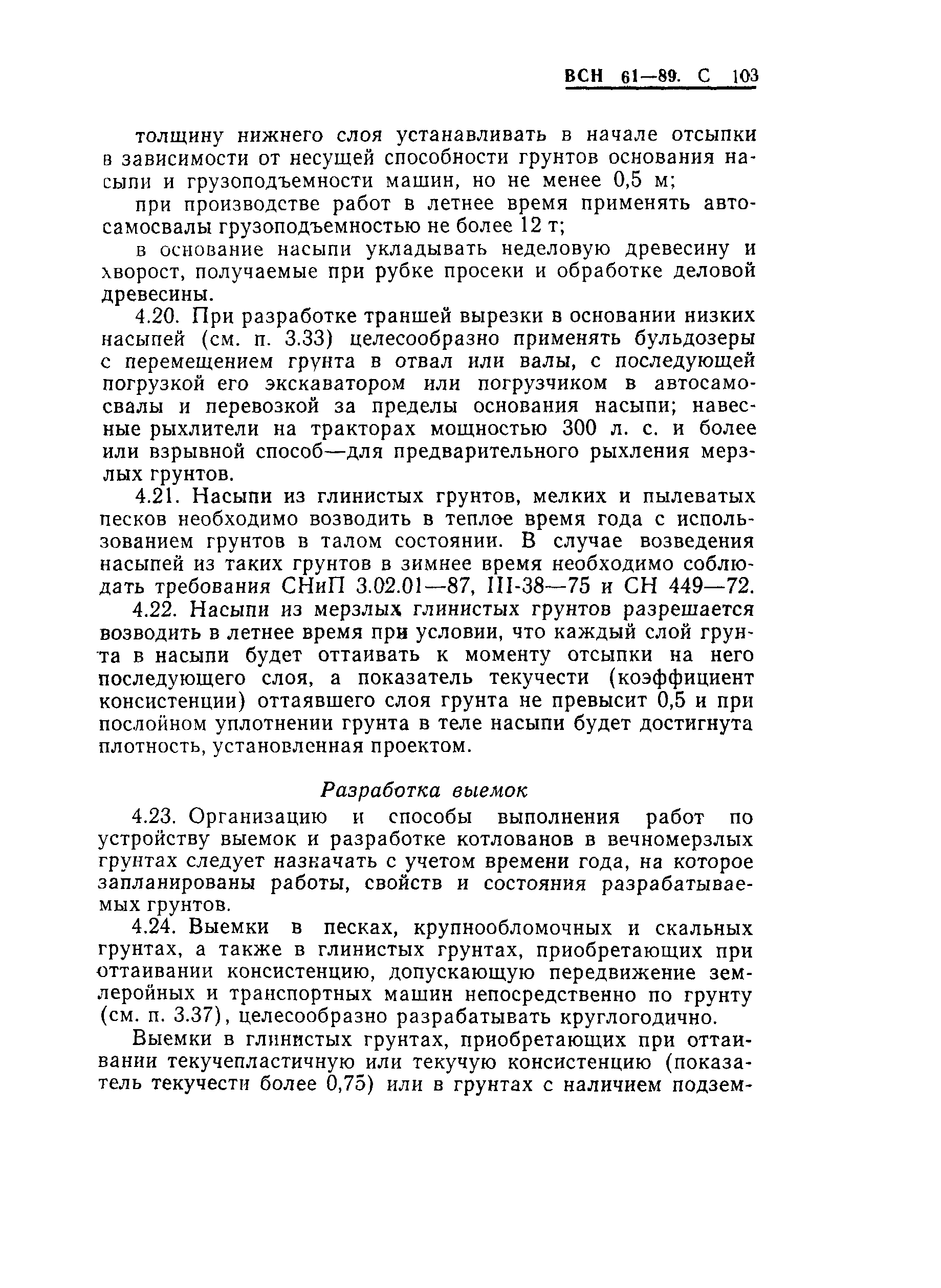 ВСН 61—89. С 103

толщину нижнего слоя устанавливать в начале отсыпки в зависимости от несущей способности грунтов основания насыпи и грузоподъемности машин, но не менее 0,5 м;

при производстве работ в летнее время применять автосамосвалы грузоподъемностью не более 12 т;

в основание насыпи укладывать неделовую древесину и хворост, получаемые при рубке просеки и обработке деловой древесины.

4.20. При разработке траншей вырезки в основании низких насыпей (см. п. 3.33) целесообразно применять бульдозеры с перемещением грунта в отвал или валы, с последующей погрузкой его экскаватором или погрузчиком в автосамосвалы и перевозкой за пределы основания насыпи; навесные рыхлители на тракторах мощностью 300 л. с. и более или взрывной способ—для предварительного рыхления мерзлых грунтов.

4.21. Насыпи из глинистых грунтов, мелких и пылеватых песков необходимо возводить в теплое время года с использованием грунтов в талом состоянии. В случае возведения насыпей из таких грунтов в зимнее время необходимо соблюдать требования СНиП 3.02.01—87, III-38—75 и СН 449—72.

4.22. Насыпи из мерзлых глинистых грунтов разрешается возводить в летнее время при условии, что каждый слой грунта в насыпи будет оттаивать к моменту отсыпки на него последующего слоя, а показатель текучести (коэффициент консистенции) оттаявшего слоя грунта не превысит 0,5 и при послойном уплотнении грунта в теле насыпи будет достигнута плотность, установленная проектом.

Разработка выемок

4.23. Организацию и способы выполнения работ по устройству выемок и разработке котлованов в вечномерзлых грунтах следует назначать с учетом времени года, на которое запланированы работы, свойств и состояния разрабатываемых грунтов.

4.24. Выемки в песках, крупнообломочных и скальных грунтах, а также в глинистых грунтах, приобретающих при оттаивании консистенцию, допускающую передвижение землеройных и транспортных машин непосредственно по грунту (см. п. 3.37), целесообразно разрабатывать круглогодично.

Выемки в глинистых грунтах, приобретающих при оттаивании текучепластичную или текучую консистенцию (показатель текучести более 0,75) или в грунтах с наличием подзем-